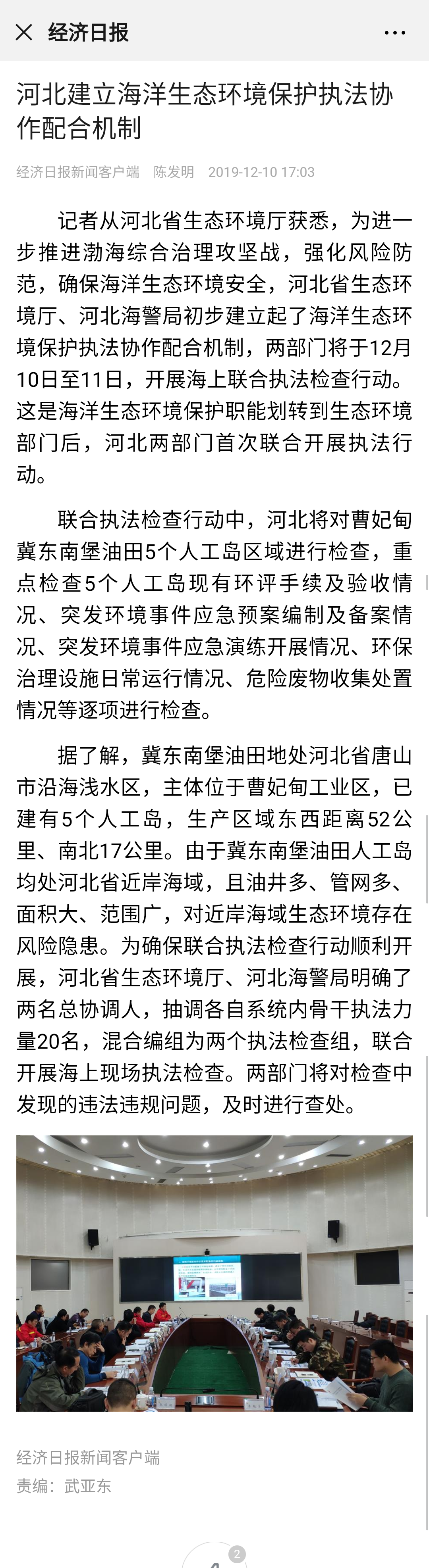 经济日报

河北建立海洋生态环境保护执法协作配合机制

经济日报新闻客户端 陈发明 2019-12-10 17:03

记者从河北省生态环境厅获悉，为进一步推进渤海综合治理攻坚战，强化风险防范，确保海洋生态环境安全，河北省生态环境厅、河北海警局初步建立起了海洋生态环境保护执法协作配合机制，两部门将于12月10日至11日，开展海上联合执法检查行动。这是海洋生态环境保护职能划转到生态环境部门后，河北两部门首次联合开展执法行动。

联合执法检查行动中，河北将对曹妃甸冀东南堡油田5个人工岛区域进行检查，重点检查5个人工岛现有环评手续及验收情况、突发环境事件应急预案编制及备案情况、突发环境事件应急演练开展情况、环保治理设施日常运行情况、危险废物收集处置情况等逐项进行检查。

据了解，冀东南堡油田地处河北省唐山市沿海浅水区，主体位于曹妃甸工业区，已建有5个人工岛，生产区域东西距离52公里、南北17公里。由于冀东南堡油田人工岛均处河北省近岸海域，且油井多、管网多、面积大、范围广，对近岸海域生态环境存在风险隐患。为确保联合执法检查行动顺利开展，河北省生态环境厅、河北海警局明确了两名总协调人，抽调各自系统内骨干执法力量20名，混合编组为两个执法检查组，联合开展海上现场执法检查。两部门将对检查中发现的违法违规问题，及时进行查处。

经济日报新闻客户端
责编：武亚东

2